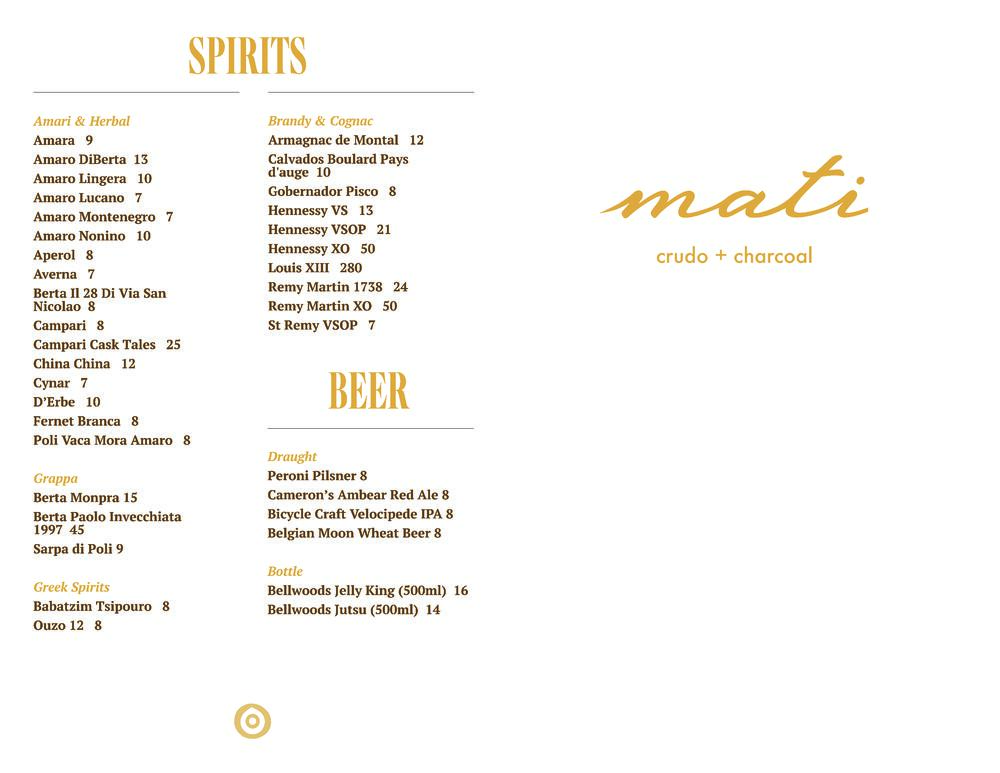 SPIRITS

Amari & Herbal
Amara 9
Amaro DiBerta 13
Amaro Lingera 10
Amaro Lucano 7
Amaro Montenegro 7
Amaro Nonino 10
Aperol 8
Averna 7
Berta Il 28 Di Via San Nicolao 8
Campari 8
Campari Cask Tales 25
China China 12
Cynar 7
D'Erbe 10
Fernet Branca 8
Poli Vaca Mora Amaro 8

Grappa
Berta Monpra 15
Berta Paolo Invecchiata 1997 45
Sarpa di Poli 9

Greek Spirits
Babatzim Tsipouro 8
Ouzo 12 8

Brandy & Cognac
Armagnac de Montal 12
Calvados Boulard Pays d'auge 10
Gobernador Pisco 8
Hennessy VS 13
Hennessy VSOP 21
Hennessy XO 50
Louis XIII 280
Remy Martin 1738 24
Remy Martin XO 50
St Remy VSOP 7

BEER

Draught
Peroni Pilsner 8
Cameron's Ambear Red Ale 8
Bicycle Craft Velocipede IPA 8
Belgian Moon Wheat Beer 8

Bottle
Bellwoods Jelly King (500ml) 16
Bellwoods Jutsu (500ml) 14

mati
crudo + charcoal